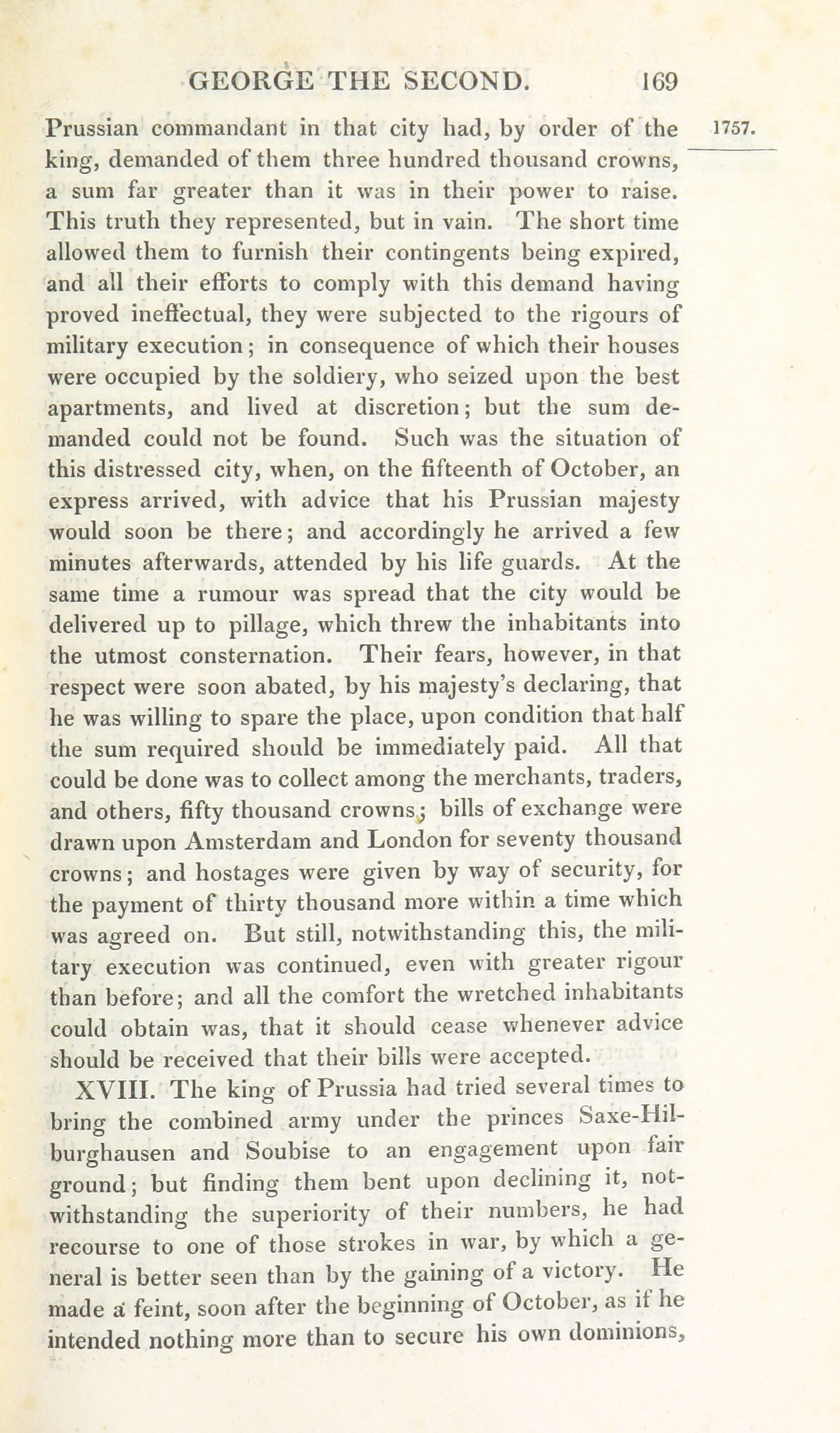 GEORGE THE SECOND. 169

1757.

Prussian commandant in that city had, by order of the king, demanded of them three hundred thousand crowns, a sum far greater than it was in their power to raise. This truth they represented, but in vain. The short time allowed them to furnish their contingents being expired, and all their efforts to comply with this demand having proved ineffectual, they were subjected to the rigours of military execution; in consequence of which their houses were occupied by the soldiery, who seized upon the best apartments, and lived at discretion; but the sum demanded could not be found. Such was the situation of this distressed city, when, on the fifteenth of October, an express arrived, with advice that his Prussian majesty would soon be there; and accordingly he arrived a few minutes afterwards, attended by his life guards. At the same time a rumour was spread that the city would be delivered up to pillage, which threw the inhabitants into the utmost consternation. Their fears, however, in that respect were soon abated, by his majesty's declaring, that he was willing to spare the place, upon condition that half the sum required should be immediately paid. All that could be done was to collect among the merchants, traders, and others, fifty thousand crowns; bills of exchange were drawn upon Amsterdam and London for seventy thousand crowns; and hostages were given by way of security, for the payment of thirty thousand more within a time which was agreed on. But still, notwithstanding this, the military execution was continued, even with greater rigour than before; and all the comfort the wretched inhabitants could obtain was, that it should cease whenever advice should be received that their bills were accepted.

XVIII. The king of Prussia had tried several times to bring the combined army under the princes Saxe-Hilburghausen and Soubise to an engagement upon fair ground; but finding them bent upon declining it, notwithstanding the superiority of their numbers, he had recourse to one of those strokes in war, by which a general is better seen than by the gaining of a victory. He made a feint, soon after the beginning of October, as if he intended nothing more than to secure his own dominions,